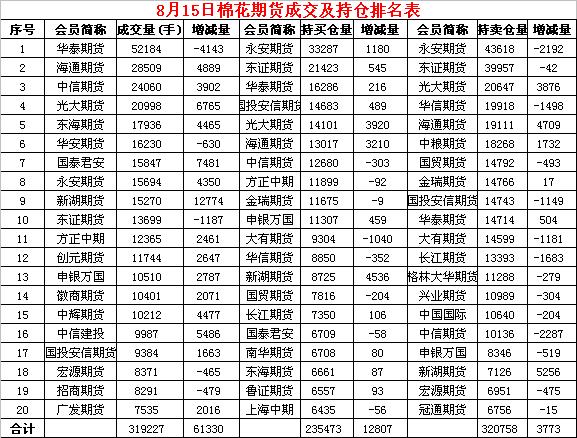 8月15日棉花期货成交及持仓排名表

| 序号 | 会员简称 | 成交量（手） | 增减量 | 会员简称 | 持买仓量 | 增减量 | 会员简称 | 持卖仓量 | 增减量 |
|---|---|---|---|---|---|---|---|---|---|
| 1 | 华泰期货 | 52184 | -4143 | 永安期货 | 33287 | 1180 | 永安期货 | 43618 | -2192 |
| 2 | 海通期货 | 28509 | 4889 | 东证期货 | 21423 | 545 | 东证期货 | 39957 | -42 |
| 3 | 中信期货 | 24060 | 3902 | 华泰期货 | 16286 | 216 | 光大期货 | 20647 | 3876 |
| 4 | 光大期货 | 20998 | 6765 | 国投安信期货 | 14683 | 489 | 华信期货 | 19918 | -1498 |
| 5 | 东海期货 | 17936 | 4465 | 光大期货 | 14101 | 3920 | 海通期货 | 19111 | 4709 |
| 6 | 华安期货 | 16230 | -630 | 海通期货 | 13017 | 3210 | 中粮期货 | 18268 | 1732 |
| 7 | 国泰君安 | 15847 | 7481 | 中信期货 | 12680 | -303 | 国贸期货 | 14792 | -493 |
| 8 | 永安期货 | 15694 | 4350 | 方正中期 | 11899 | -92 | 金瑞期货 | 14766 | 17 |
| 9 | 新湖期货 | 15270 | 12774 | 金瑞期货 | 11675 | -9 | 国投安信期货 | 14743 | -1149 |
| 10 | 东证期货 | 13699 | -1187 | 申银万国 | 11307 | 459 | 华泰期货 | 14714 | 504 |
| 11 | 方正中期 | 12365 | 2461 | 大有期货 | 9304 | -1040 | 大有期货 | 14599 | -1181 |
| 12 | 创元期货 | 11744 | 2647 | 华信期货 | 8850 | -352 | 长江期货 | 13393 | -1683 |
| 13 | 申银万国 | 10510 | 2787 | 新湖期货 | 8725 | 4536 | 格林大华期货 | 11288 | -279 |
| 14 | 徽商期货 | 10401 | 2071 | 国贸期货 | 7816 | -204 | 兴业期货 | 10989 | -304 |
| 15 | 中辉期货 | 10212 | 4477 | 长江期货 | 7350 | 106 | 中国国际 | 10640 | -204 |
| 16 | 中信建投 | 9987 | 5486 | 国泰君安 | 6709 | -58 | 中信期货 | 10136 | -2287 |
| 17 | 国投安信期货 | 9384 | 1663 | 南华期货 | 6708 | 80 | 申银万国 | 8346 | -519 |
| 18 | 宏源期货 | 8371 | -465 | 东海期货 | 6661 | 87 | 新湖期货 | 7126 | 5256 |
| 19 | 招商期货 | 8291 | -479 | 鲁证期货 | 6557 | 93 | 宏源期货 | 6951 | -475 |
| 20 | 广发期货 | 7535 | 2016 | 上海中期 | 6435 | -56 | 冠通期货 | 6756 | -15 |
| 合计 | | 319227 | 61330 | | 235473 | 12807 | | 320758 | 3773 |